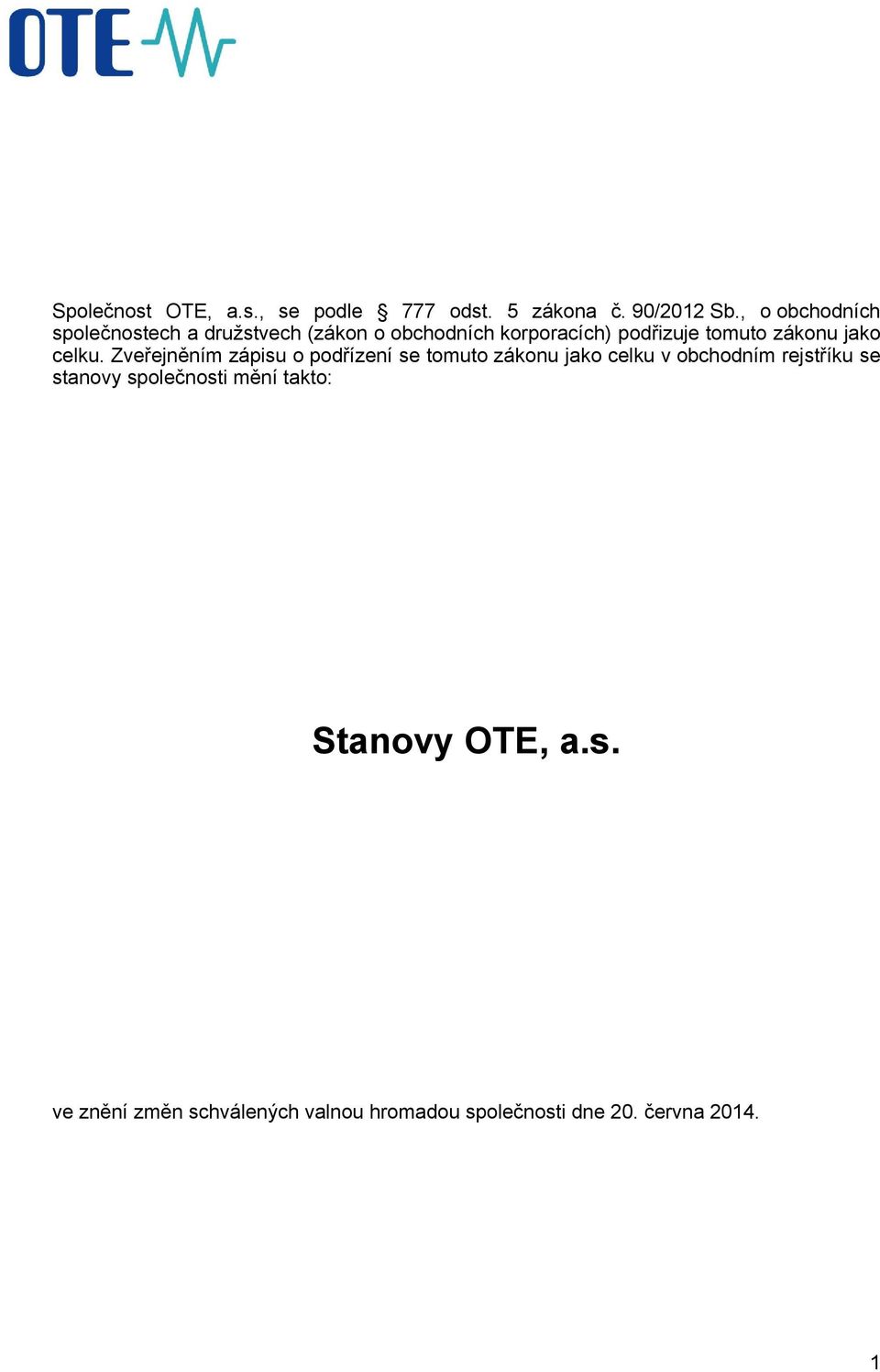 OTE

Společnost OTE, a.s., se podle § 777 odst. 5 zákona č. 90/2012 Sb., o obchodních společnostech a družstvech (zákon o obchodních korporacích) podřizuje tomuto zákonu jako celku. Zveřejněním zápisu o podřízení se tomuto zákonu jako celku v obchodním rejstříku se stanovy společnosti mění takto:

Stanovy OTE, a.s.

ve znění změn schválených valnou hromadou společnosti dne 20. června 2014.

1